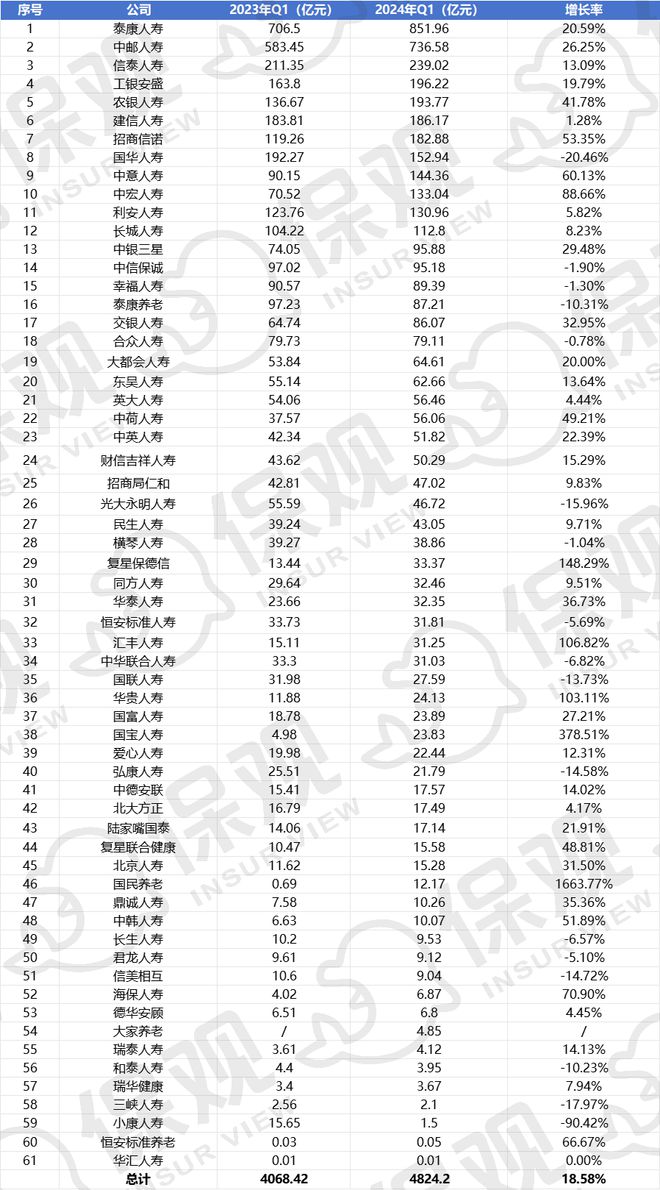 | 序号 | 公司 | 2023年Q1（亿元） | 2024年Q1（亿元） | 增长率 |
|---|---|---|---|---|
| 1 | 泰康人寿 | 706.5 | 851.96 | 20.59% |
| 2 | 中邮人寿 | 583.45 | 736.58 | 26.25% |
| 3 | 信泰人寿 | 211.35 | 239.02 | 13.09% |
| 4 | 工银安盛 | 163.8 | 196.22 | 19.79% |
| 5 | 农银人寿 | 136.67 | 193.77 | 41.78% |
| 6 | 建信人寿 | 183.81 | 186.17 | 1.28% |
| 7 | 招商信诺 | 119.26 | 182.88 | 53.35% |
| 8 | 国华人寿 | 192.27 | 152.94 | -20.46% |
| 9 | 中意人寿 | 90.15 | 144.36 | 60.13% |
| 10 | 中宏人寿 | 70.52 | 133.04 | 88.66% |
| 11 | 利安人寿 | 123.76 | 130.96 | 5.82% |
| 12 | 长城人寿 | 104.22 | 112.8 | 8.23% |
| 13 | 中银三星 | 74.05 | 95.88 | 29.48% |
| 14 | 中信保诚 | 97.02 | 95.18 | -1.90% |
| 15 | 幸福人寿 | 90.57 | 89.39 | -1.30% |
| 16 | 泰康养老 | 97.23 | 87.21 | -10.31% |
| 17 | 交银人寿 | 64.74 | 86.07 | 32.95% |
| 18 | 合众人寿 | 79.73 | 79.11 | -0.78% |
| 19 | 大都会人寿 | 53.84 | 64.61 | 20.00% |
| 20 | 东吴人寿 | 55.14 | 62.66 | 13.64% |
| 21 | 英大人寿 | 54.06 | 56.46 | 4.44% |
| 22 | 中荷人寿 | 37.57 | 56.06 | 49.21% |
| 23 | 中英人寿 | 42.34 | 51.82 | 22.39% |
| 24 | 财信吉祥人寿 | 43.62 | 50.29 | 15.29% |
| 25 | 招商局仁和 | 42.81 | 47.02 | 9.83% |
| 26 | 光大永明人寿 | 55.59 | 46.72 | -15.96% |
| 27 | 民生人寿 | 39.24 | 43.05 | 9.71% |
| 28 | 横琴人寿 | 39.27 | 38.86 | -1.04% |
| 29 | 复星保德信 | 13.44 | 33.37 | 148.29% |
| 30 | 同方人寿 | 29.64 | 32.46 | 9.51% |
| 31 | 华泰人寿 | 23.66 | 32.35 | 36.73% |
| 32 | 恒安标准人寿 | 33.73 | 31.81 | -5.69% |
| 33 | 汇丰人寿 | 15.11 | 31.25 | 106.82% |
| 34 | 中华联合人寿 | 33.3 | 31.03 | -6.82% |
| 35 | 国联人寿 | 31.98 | 27.59 | -13.73% |
| 36 | 华贵人寿 | 11.88 | 24.13 | 103.11% |
| 37 | 国富人寿 | 18.78 | 23.89 | 27.21% |
| 38 | 国宝人寿 | 4.98 | 23.83 | 378.51% |
| 39 | 爱心人寿 | 19.98 | 22.44 | 12.31% |
| 40 | 弘康人寿 | 25.51 | 21.79 | -14.58% |
| 41 | 中德安联 | 15.41 | 17.57 | 14.02% |
| 42 | 北大方正 | 16.79 | 17.49 | 4.17% |
| 43 | 陆家嘴国泰 | 14.06 | 17.14 | 21.91% |
| 44 | 复星联合健康 | 10.47 | 15.58 | 48.81% |
| 45 | 北京人寿 | 11.62 | 15.28 | 31.50% |
| 46 | 国民养老 | 0.69 | 12.17 | 1663.77% |
| 47 | 鼎诚人寿 | 7.58 | 10.26 | 35.36% |
| 48 | 中韩人寿 | 6.63 | 10.07 | 51.89% |
| 49 | 长生人寿 | 10.2 | 9.53 | -6.57% |
| 50 | 君龙人寿 | 9.61 | 9.12 | -5.10% |
| 51 | 信美相互 | 10.6 | 9.04 | -14.72% |
| 52 | 海保人寿 | 4.02 | 6.87 | 70.90% |
| 53 | 德华安顾 | 6.51 | 6.8 | 4.45% |
| 54 | 大家养老 | / | 4.85 | / |
| 55 | 瑞泰人寿 | 3.61 | 4.12 | 14.13% |
| 56 | 和泰人寿 | 4.4 | 3.95 | -10.23% |
| 57 | 瑞华健康 | 3.4 | 3.67 | 7.94% |
| 58 | 三峡人寿 | 2.56 | 2.1 | -17.97% |
| 59 | 小康人寿 | 15.65 | 1.5 | -90.42% |
| 60 | 恒安标准养老 | 0.03 | 0.05 | 66.67% |
| 61 | 华汇人寿 | 0.01 | 0.01 | 0.00% |
| | 总计 | 4068.42 | 4824.2 | 18.58% |

保观 INSUR VIEW